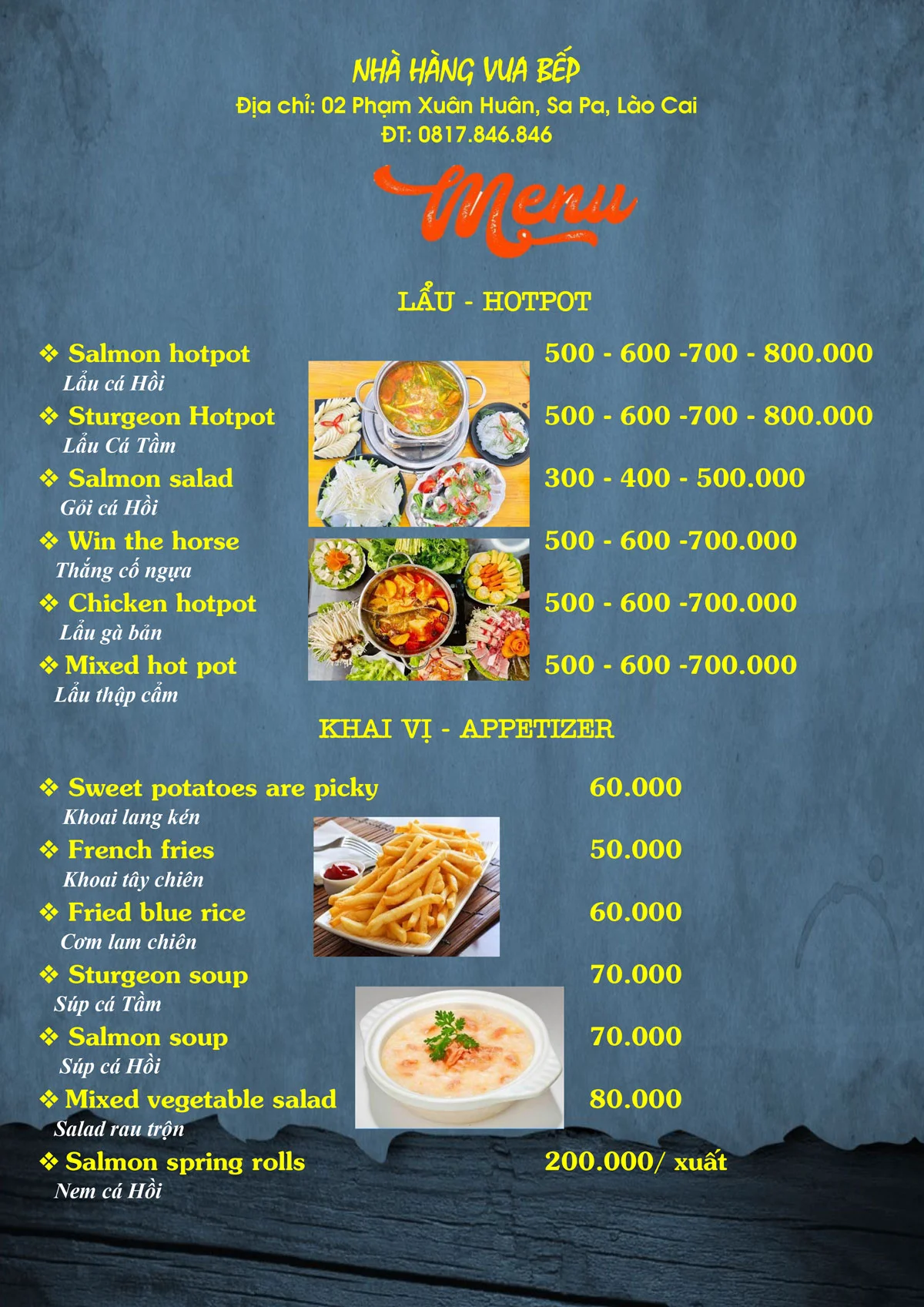 NHÀ HÀNG VUA BẾP
Địa chỉ: 02 Phạm Xuân Huân, Sa Pa, Lào Cai
ĐT: 0817.846.846

Menu

LẨU - HOTPOT

❖ Salmon hotpot 500 - 600 -700 - 800.000
Lẩu cá Hồi
❖ Sturgeon Hotpot 500 - 600 -700 - 800.000
Lẩu Cá Tầm
❖ Salmon salad 300 - 400 - 500.000
Gỏi cá Hồi
❖ Win the horse 500 - 600 -700.000
Thắng cố ngựa
❖ Chicken hotpot 500 - 600 -700.000
Lẩu gà bản
❖ Mixed hot pot 500 - 600 -700.000
Lẩu thập cẩm

KHAI VỊ - APPETIZER

❖ Sweet potatoes are picky 60.000
Khoai lang kén
❖ French fries 50.000
Khoai tây chiên
❖ Fried blue rice 60.000
Cơm lam chiên
❖ Sturgeon soup 70.000
Súp cá Tầm
❖ Salmon soup 70.000
Súp cá Hồi
❖ Mixed vegetable salad 80.000
Salad rau trộn
❖ Salmon spring rolls 200.000/ xuất
Nem cá Hồi